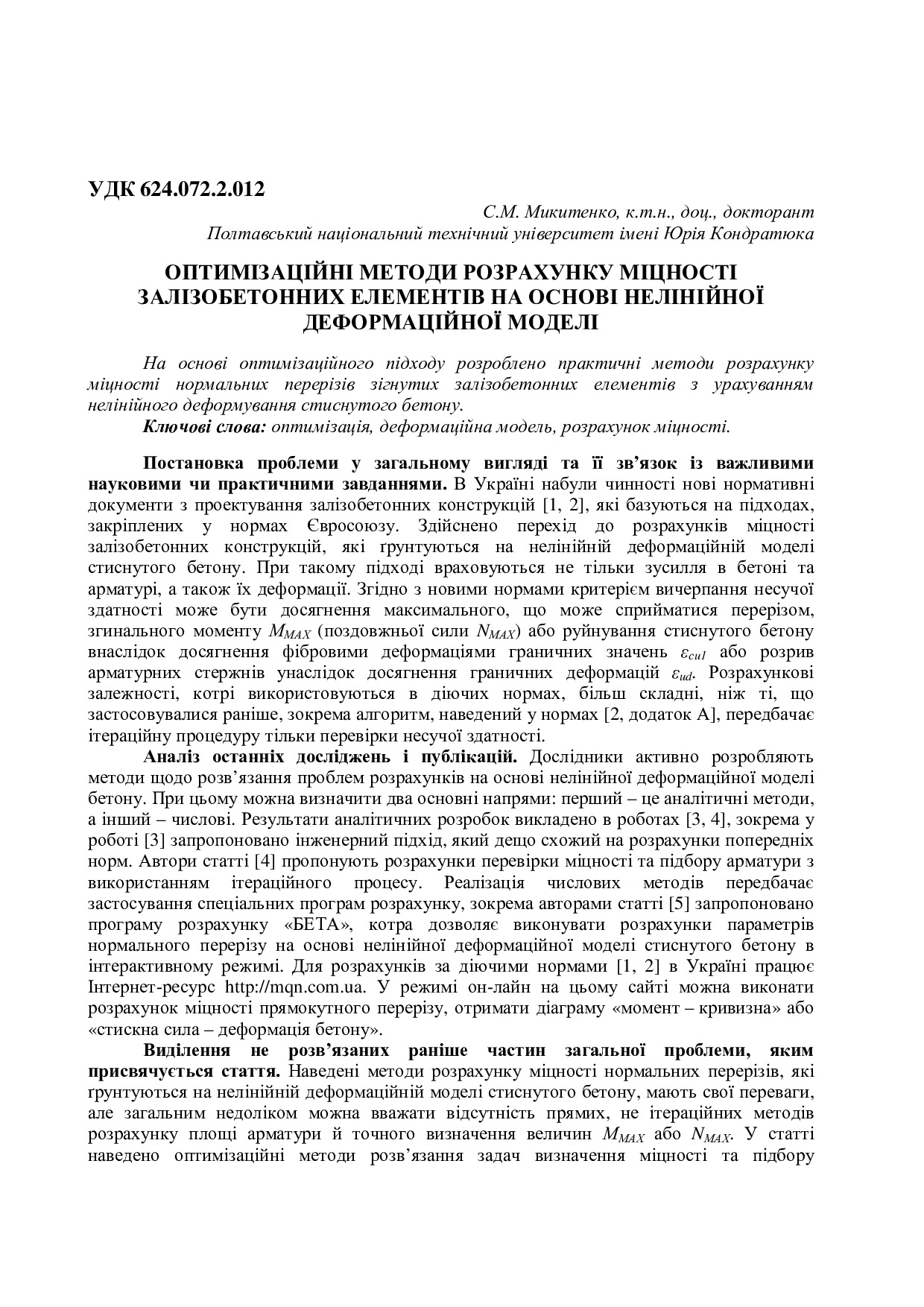 УДК 624.072.2.012

С.М. Микитенко, к.т.н., доц., докторант
Полтавський національний технічний університет імені Юрія Кондратюка

ОПТИМІЗАЦІЙНІ МЕТОДИ РОЗРАХУНКУ МІЦНОСТІ ЗАЛІЗОБЕТОННИХ ЕЛЕМЕНТІВ НА ОСНОВІ НЕЛІНІЙНОЇ ДЕФОРМАЦІЙНОЇ МОДЕЛІ

На основі оптимізаційного підходу розроблено практичні методи розрахунку міцності нормальних перерізів зігнутих залізобетонних елементів з урахуванням нелінійного деформування стиснутого бетону.

Ключові слова: оптимізація, деформаційна модель, розрахунок міцності.

Постановка проблеми у загальному вигляді та її зв'язок із важливими науковими чи практичними завданнями. В Україні набули чинності нові нормативні документи з проектування залізобетонних конструкцій [1, 2], які базуються на підходах, закріплених у нормах Євросоюзу. Здійснено перехід до розрахунків міцності залізобетонних конструкцій, які ґрунтуються на нелінійній деформаційній моделі стиснутого бетону. При такому підході враховуються не тільки зусилля в бетоні та арматурі, а також їх деформації. Згідно з новими нормами критерієм вичерпання несучої здатності може бути досягнення максимального, що може сприйматися перерізом, згинального моменту $M_{MAX}$ (поздовжньої сили $N_{MAX}$) або руйнування стиснутого бетону внаслідок досягнення фібровими деформаціями граничних значень $\varepsilon_{cu1}$ або розрив арматурних стержнів унаслідок досягнення граничних деформацій $\varepsilon_{ud}$. Розрахункові залежності, котрі використовуються в діючих нормах, більш складні, ніж ті, що застосовувалися раніше, зокрема алгоритм, наведений у нормах [2, додаток А], передбачає ітераційну процедуру тільки перевірки несучої здатності.

Аналіз останніх досліджень і публікацій. Дослідники активно розробляють методи щодо розв'язання проблем розрахунків на основі нелінійної деформаційної моделі бетону. При цьому можна визначити два основні напрями: перший – це аналітичні методи, а інший – числові. Результати аналітичних розробок викладено в роботах [3, 4], зокрема у роботі [3] запропоновано інженерний підхід, який дещо схожий на розрахунки попередніх норм. Автори статті [4] пропонують розрахунки перевірки міцності та підбору арматури з використанням ітераційного процесу. Реалізація числових методів передбачає застосування спеціальних програм розрахунку, зокрема авторами статті [5] запропоновано програму розрахунку «БЕТА», котра дозволяє виконувати розрахунки параметрів нормального перерізу на основі нелінійної деформаційної моделі стиснутого бетону в інтерактивному режимі. Для розрахунків за діючими нормами [1, 2] в Україні працює Інтернет-ресурс http://mqn.com.ua. У режимі он-лайн на цьому сайті можна виконати розрахунок міцності прямокутного перерізу, отримати діаграму «момент – кривизна» або «стискна сила – деформація бетону».

Виділення не розв'язаних раніше частин загальної проблеми, яким присвячується стаття. Наведені методи розрахунку міцності нормальних перерізів, які ґрунтуються на нелінійній деформаційній моделі стиснутого бетону, мають свої переваги, але загальним недоліком можна вважати відсутність прямих, не ітераційних методів розрахунку площі арматури й точного визначення величин $M_{MAX}$ або $N_{MAX}$. У статті наведено оптимізаційні методи розв'язання задач визначення міцності та підбору